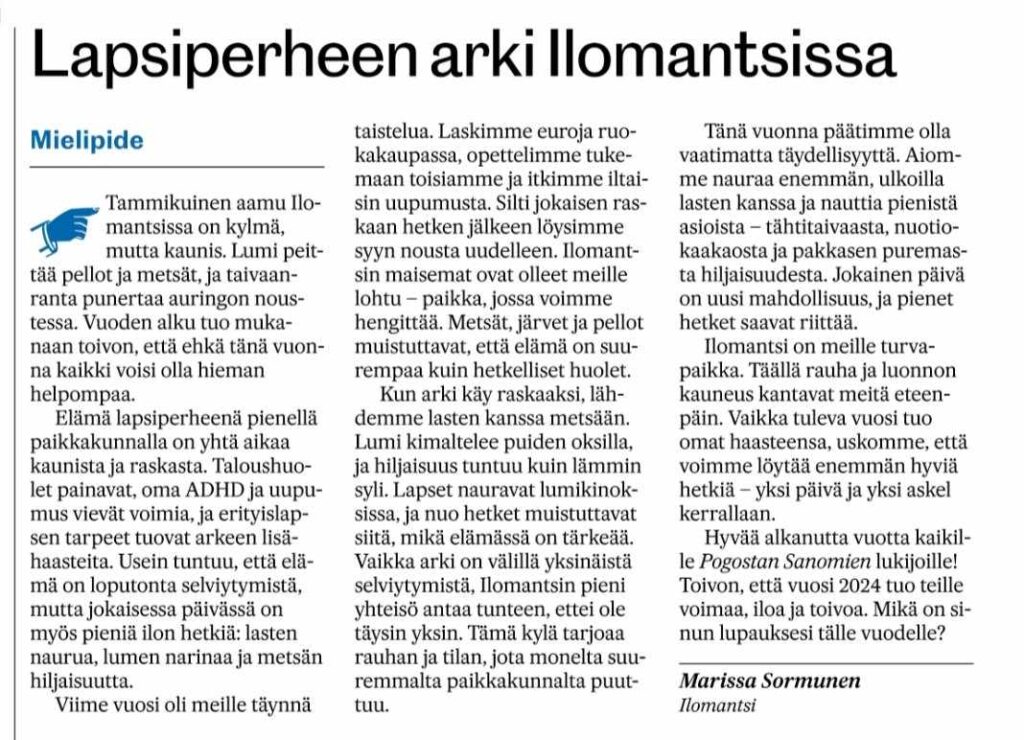 Lapsiperheen arki Ilomantsissa

Mielipide

Tammikuinen aamu Ilomantsissa on kylmä, mutta kaunis. Lumi peittää pellot ja metsät, ja taivaanranta punertaa auringon noustessa. Vuoden alku tuo mukanaan toivon, että ehkä tänä vuonna kaikki voisi olla hieman helpompaa.

Elämä lapsiperheenä pienellä paikkakunnalla on yhtä aikaa kaunista ja raskasta. Taloushuolet painavat, oma ADHD ja uupumus vievät voimia, ja erityislapsen tarpeet tuovat arkeen lisähaasteita. Usein tuntuu, että elämä on loputonta selviytymistä, mutta jokaisessa päivässä on myös pieniä ilon hetkiä: lasten naurua, lumen narinaa ja metsän hiljaisuutta.

Viime vuosi oli meille täynnä taistelua. Laskimme euroja ruokakaupassa, opettelimme tukemaan toisiamme ja itkimme iltaisin uupumusta. Silti jokaisen raskaan hetken jälkeen löysimme syyn nousta uudelleen. Ilomantsin maisemat ovat olleet meille lohtu – paikka, jossa voimme hengittää. Metsät, järvet ja pellot muistuttavat, että elämä on suurempaa kuin hetkelliset huolet.

Kun arki käy raskaaksi, lähdemme lasten kanssa metsään. Lumi kimaltelee puiden oksilla, ja hiljaisuus tuntuu kuin lämmin syli. Lapset nauravat lumikinoksissa, ja nuo hetket muistuttavat siitä, mikä elämässä on tärkeää. Vaikka arki on välillä yksinäistä selviytymistä, Ilomantsin pieni yhteisö antaa tunteen, ettei ole täysin yksin. Tämä kylä tarjoaa rauhan ja tilan, jota monelta suuremmalta paikkakunnalta puuttuu.

Tänä vuonna päätimme olla vaatimatta täydellisyyttä. Aiomme nauraa enemmän, ulkoilla lasten kanssa ja nauttia pienistä asioista – tähtitaivaasta, nuotiokaakaosta ja pakkasen puremasta hiljaisuudesta. Jokainen päivä on uusi mahdollisuus, ja pienet hetket saavat riittää.

Ilomantsi on meille turvapaikka. Täällä rauha ja luonnon kauneus kantavat meitä eteenpäin. Vaikka tuleva vuosi tuo omat haasteensa, uskomme, että voimme löytää enemmän hyviä hetkiä – yksi päivä ja yksi askel kerrallaan.

Hyvää alkanutta vuotta kaikille Pogostan Sanomien lukijoille! Toivon, että vuosi 2024 tuo teille voimaa, iloa ja toivoa. Mikä on sinun lupauksesi tälle vuodelle?

Marissa Sormunen
Ilomantsi